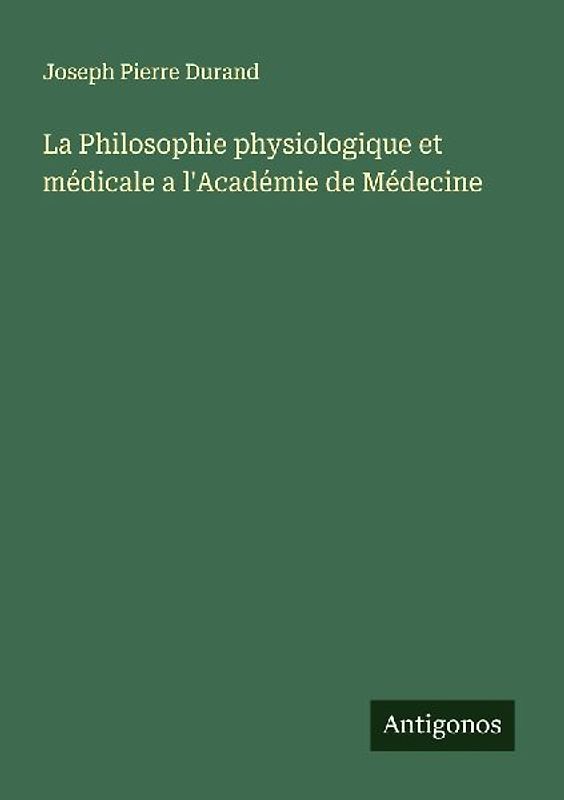 Joseph Pierre Durand

La Philosophie physiologique et médicale a l'Académie de Médecine

Antigonos